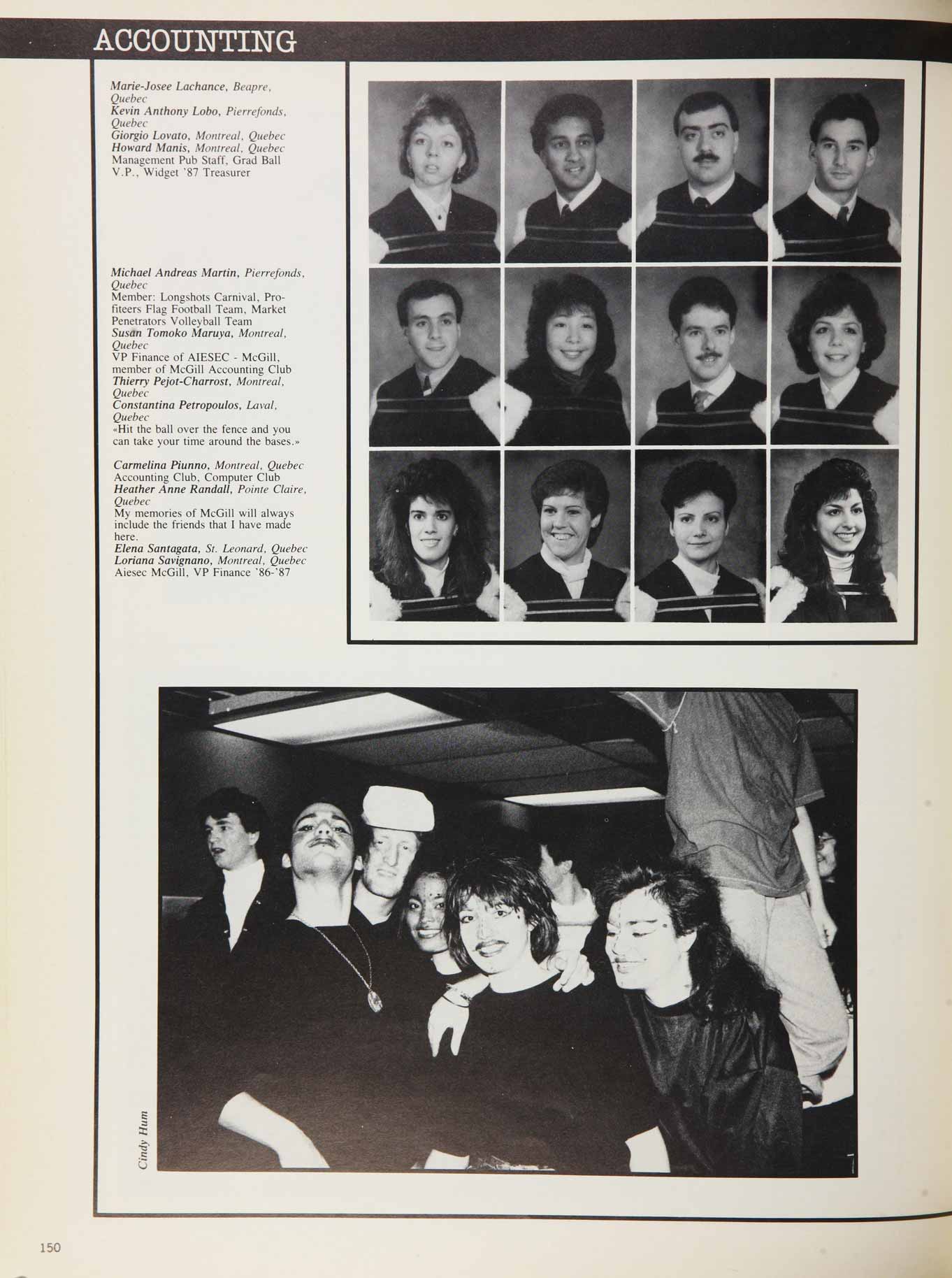 ACCOUNTING

Marie-Josee Lachance, Beapre, Quebec
Kevin Anthony Lobo, Pierrefonds, Quebec
Giorgio Lovato, Montreal, Quebec
Howard Manis, Montreal, Quebec
Management Pub Staff, Grad Ball V.P., Widget '87 Treasurer

Michael Andreas Martin, Pierrefonds, Quebec
Member: Longshots Carnival, Profiteers Flag Football Team, Market Penetrators Volleyball Team
Susan Tomoko Maruya, Montreal, Quebec
VP Finance of AIESEC - McGill, member of McGill Accounting Club
Thierry Pejot-Charrost, Montreal, Quebec
Constantina Petropoulos, Laval, Quebec
«Hit the ball over the fence and you can take your time around the bases.»

Carmelina Piunno, Montreal, Quebec
Accounting Club, Computer Club
Heather Anne Randall, Pointe Claire, Quebec
My memories of McGill will always include the friends that I have made here.
Elena Santagata, St. Leonard, Quebec
Loriana Savignano, Montreal, Quebec
Aiesec McGill, VP Finance '86-'87

Cindy Hum

150